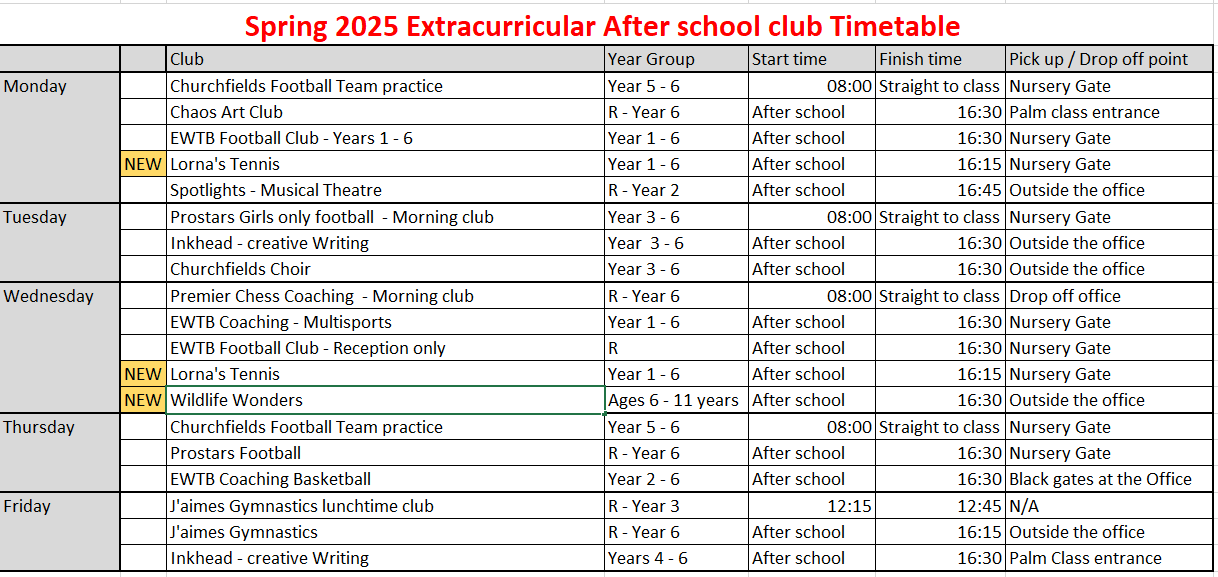 Spring 2025 Extracurricular After school club Timetable

| | | Club | Year Group | Start time | Finish time | Pick up / Drop off point |
|---|---|---|---|---|---|---|
| Monday | | Churchfields Football Team practice | Year 5 - 6 | 08:00 | Straight to class | Nursery Gate |
| | | Chaos Art Club | R - Year 6 | After school | 16:30 | Palm class entrance |
| | | EWTB Football Club - Years 1 - 6 | Year 1 - 6 | After school | 16:30 | Nursery Gate |
| | NEW | Lorna's Tennis | Year 1 - 6 | After school | 16:15 | Nursery Gate |
| | | Spotlights - Musical Theatre | R - Year 2 | After school | 16:45 | Outside the office |
| Tuesday | | Prostars Girls only football - Morning club | Year 3 - 6 | 08:00 | Straight to class | Nursery Gate |
| | | Inkhead - creative Writing | Year 3 - 6 | After school | 16:30 | Outside the office |
| | | Churchfields Choir | Year 3 - 6 | After school | 16:30 | Outside the office |
| Wednesday | | Premier Chess Coaching - Morning club | R - Year 6 | 08:00 | Straight to class | Drop off office |
| | | EWTB Coaching - Multisports | Year 1 - 6 | After school | 16:30 | Nursery Gate |
| | | EWTB Football Club - Reception only | R | After school | 16:30 | Nursery Gate |
| | NEW | Lorna's Tennis | Year 1 - 6 | After school | 16:15 | Nursery Gate |
| | NEW | Wildlife Wonders | Ages 6 - 11 years | After school | 16:30 | Outside the office |
| Thursday | | Churchfields Football Team practice | Year 5 - 6 | 08:00 | Straight to class | Nursery Gate |
| | | Prostars Football | R - Year 6 | After school | 16:30 | Nursery Gate |
| | | EWTB Coaching Basketball | Year 2 - 6 | After school | 16:30 | Black gates at the Office |
| Friday | | J'aimes Gymnastics lunchtime club | R - Year 3 | 12:15 | 12:45 | N/A |
| | | J'aimes Gymnastics | R - Year 6 | After school | 16:15 | Outside the office |
| | | Inkhead - creative Writing | Years 4 - 6 | After school | 16:30 | Palm Class entrance |